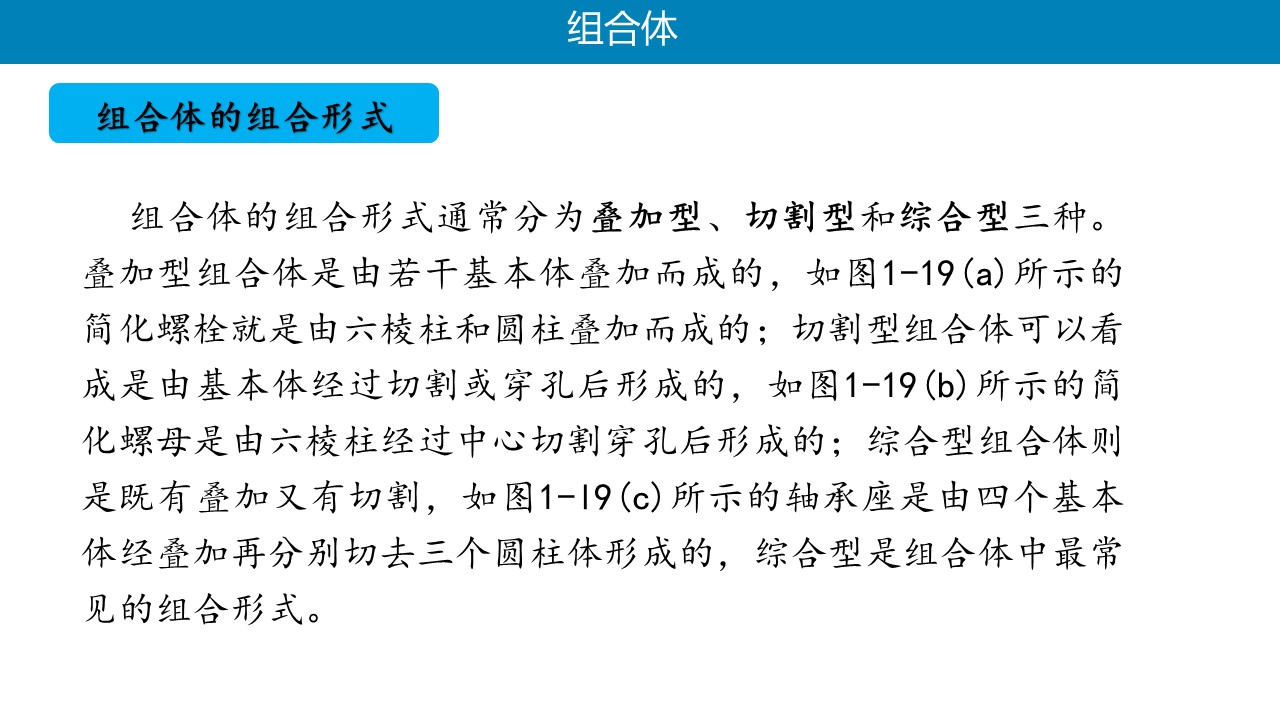 组合体

组合体的组合形式

组合体的组合形式通常分为叠加型、切割型和综合型三种。叠加型组合体是由若干基本体叠加而成的，如图1-19(a)所示的简化螺栓就是由六棱柱和圆柱叠加而成的；切割型组合体可以看成是由基本体经过切割或穿孔后形成的，如图1-19(b)所示的简化螺母是由六棱柱经过中心切割穿孔后形成的；综合型组合体则是既有叠加又有切割，如图1-19(c)所示的轴承座是由四个基本体经叠加再分别切去三个圆柱体形成的，综合型是组合体中最常见的组合形式。